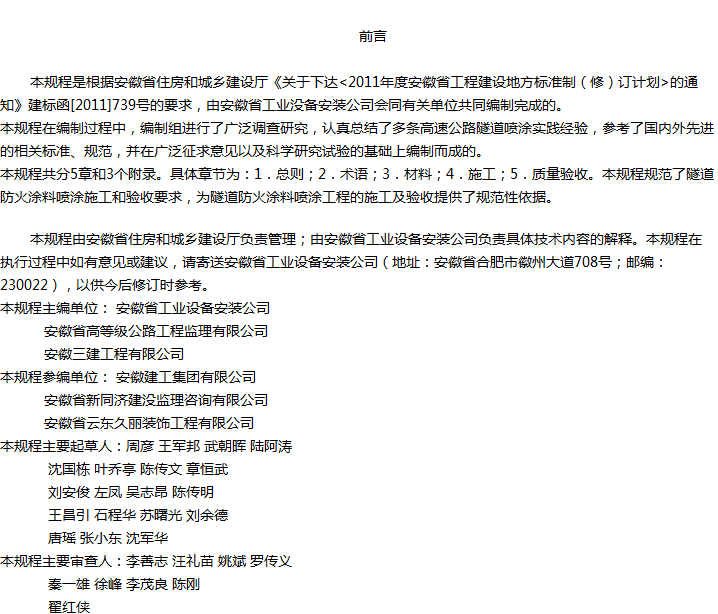 前言

本规程是根据安徽省住房和城乡建设厅《关于下达<2011年度安徽省工程建设地方标准制（修）订计划>的通知》建标函[2011]739号的要求，由安徽省工业设备安装公司会同有关单位共同编制完成的。

本规程在编制过程中，编制组进行了广泛调查研究，认真总结了多条高速公路隧道喷涂实践经验，参考了国内外先进的相关标准、规范，并在广泛征求意见以及科学研究试验的基础上编制而成的。

本规程共分5章和3个附录。具体章节为：1．总则；2．术语；3．材料；4．施工；5．质量验收。本规程规范了隧道防火涂料喷涂施工和验收要求，为隧道防火涂料喷涂工程的施工及验收提供了规范性依据。

本规程由安徽省住房和城乡建设厅负责管理；由安徽省工业设备安装公司负责具体技术内容的解释。本规程在执行过程中如有意见或建议，请寄送安徽省工业设备安装公司（地址：安徽省合肥市徽州大道708号；邮编：230022），以供今后修订时参考。

本规程主编单位： 安徽省工业设备安装公司
安徽省高等级公路工程监理有限公司
安徽三建工程有限公司

本规程参编单位： 安徽建工集团有限公司
安徽省新同济建设监理咨询有限公司
安徽省云东久丽装饰工程有限公司

本规程主要起草人：周彦 王军邦 武朝晖 陆阿涛
沈国栋 叶乔亭 陈传文 章恒武
刘安俊 左凤 吴志昂 陈传明
王昌引 石程华 苏曙光 刘余德
唐瑶 张小东 沈军华

本规程主要审查人：李善志 汪礼苗 姚斌 罗传义
秦一雄 徐峰 李茂良 陈刚
翟红侠